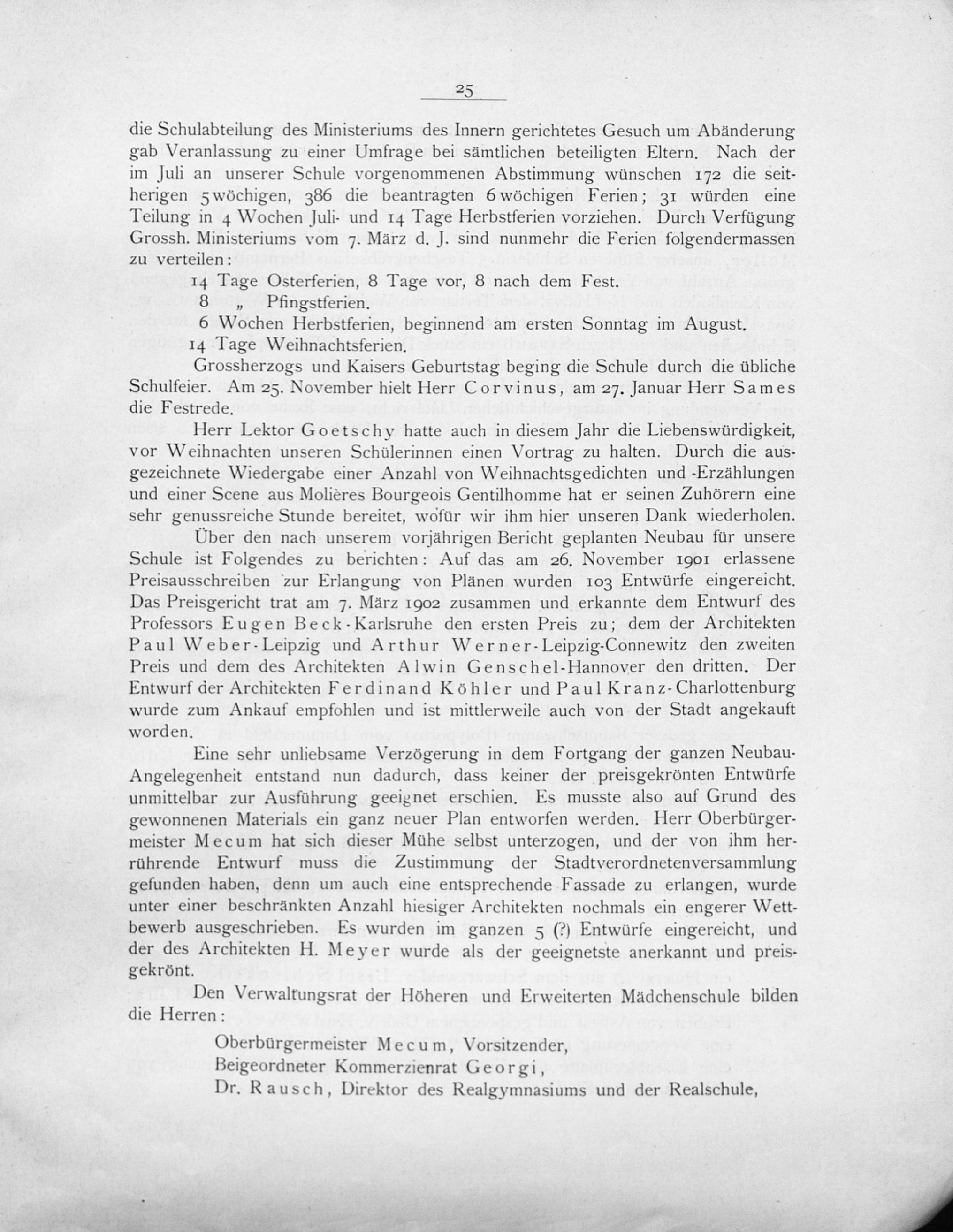 25

die Schulabteilung des Ministeriums des Innern gerichtetes Gesuch um Abänderung gab Veranlassung zu einer Umfrage bei sämtlichen beteiligten Eltern. Nach der im Juli an unserer Schule vorgenommenen Abstimmung wünschen 172 die seitherigen 5wöchigen, 386 die beantragten 6wöchigen Ferien; 31 würden eine Teilung in 4 Wochen Juli- und 14 Tage Herbstferien vorziehen. Durch Verfügung Grossh. Ministeriums vom 7. März d. J. sind nunmehr die Ferien folgendermassen zu verteilen:

14 Tage Osterferien, 8 Tage vor, 8 nach dem Fest.
8 „ Pfingstferien.
6 Wochen Herbstferien, beginnend am ersten Sonntag im August.
14 Tage Weihnachtsferien.

Grossherzogs und Kaisers Geburtstag beging die Schule durch die übliche Schulfeier. Am 25. November hielt Herr Corvinus, am 27. Januar Herr Sames die Festrede.

Herr Lektor Goetschy hatte auch in diesem Jahr die Liebenswürdigkeit, vor Weihnachten unseren Schülerinnen einen Vortrag zu halten. Durch die ausgezeichnete Wiedergabe einer Anzahl von Weihnachtsgedichten und -Erzählungen und einer Scene aus Molières Bourgeois Gentilhomme hat er seinen Zuhörern eine sehr genussreiche Stunde bereitet, wofür wir ihm hier unseren Dank wiederholen.

Über den nach unserem vorjährigen Bericht geplanten Neubau für unsere Schule ist Folgendes zu berichten: Auf das am 26. November 1901 erlassene Preisausschreiben zur Erlangung von Plänen wurden 103 Entwürfe eingereicht. Das Preisgericht trat am 7. März 1902 zusammen und erkannte dem Entwurf des Professors Eugen Beck-Karlsruhe den ersten Preis zu; dem der Architekten Paul Weber-Leipzig und Arthur Werner-Leipzig-Connewitz den zweiten Preis und dem des Architekten Alwin Genschel-Hannover den dritten. Der Entwurf der Architekten Ferdinand Köhler und Paul Kranz-Charlottenburg wurde zum Ankauf empfohlen und ist mittlerweile auch von der Stadt angekauft worden.

Eine sehr unliebsame Verzögerung in dem Fortgang der ganzen Neubau-Angelegenheit entstand nun dadurch, dass keiner der preisgekrönten Entwürfe unmittelbar zur Ausführung geeignet erschien. Es musste also auf Grund des gewonnenen Materials ein ganz neuer Plan entworfen werden. Herr Oberbürgermeister Mecum hat sich dieser Mühe selbst unterzogen, und der von ihm herrührende Entwurf muss die Zustimmung der Stadtverordnetenversammlung gefunden haben, denn um auch eine entsprechende Fassade zu erlangen, wurde unter einer beschränkten Anzahl hiesiger Architekten nochmals ein engerer Wettbewerb ausgeschrieben. Es wurden im ganzen 5 (?) Entwürfe eingereicht, und der des Architekten H. Meyer wurde als der geeignetste anerkannt und preisgekrönt.

Den Verwaltungsrat der Höheren und Erweiterten Mädchenschule bilden die Herren:

Oberbürgermeister Mecum, Vorsitzender,
Beigeordneter Kommerzienrat Georgi,
Dr. Rausch, Direktor des Realgymnasiums und der Realschule,